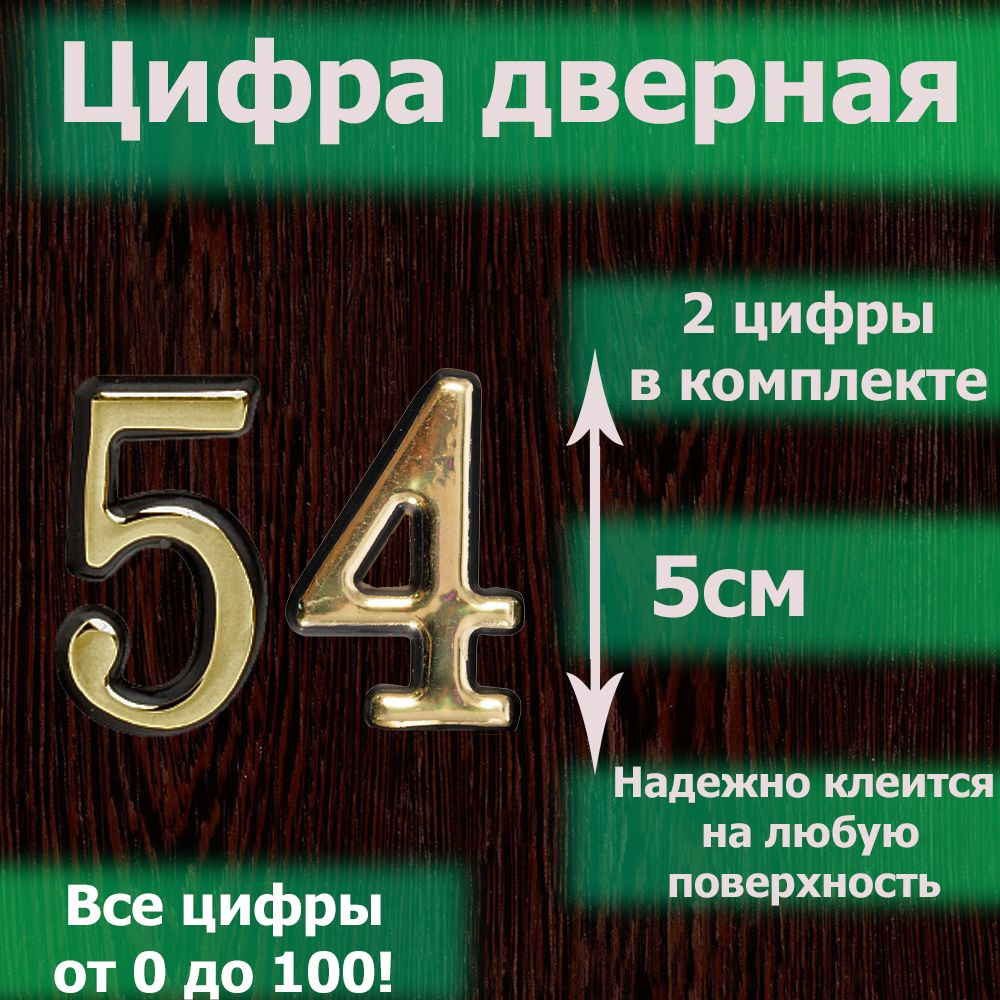 Цифра дверная

2 цифры в комплекте

54

5см

Надежно клеится на любую поверхность

Все цифры от 0 до 100!